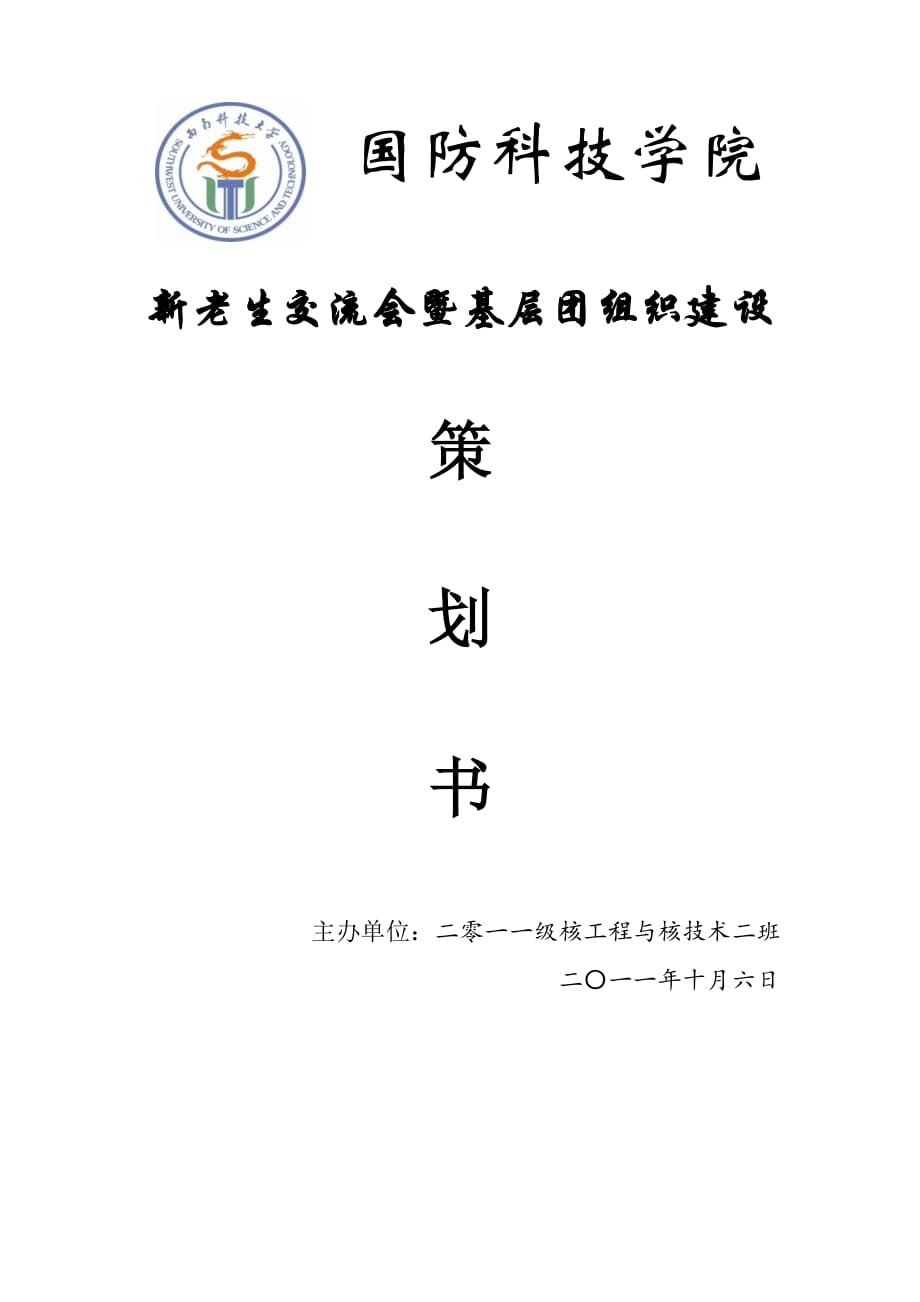 西南科技大学
SOUTHWEST UNIVERSITY OF SCIENCE AND TECHNOLOGY

国防科技学院

新老生交流会暨基层团组织建设

策

划

书

主办单位：二零一一级核工程与核技术二班

二〇一一年十月六日